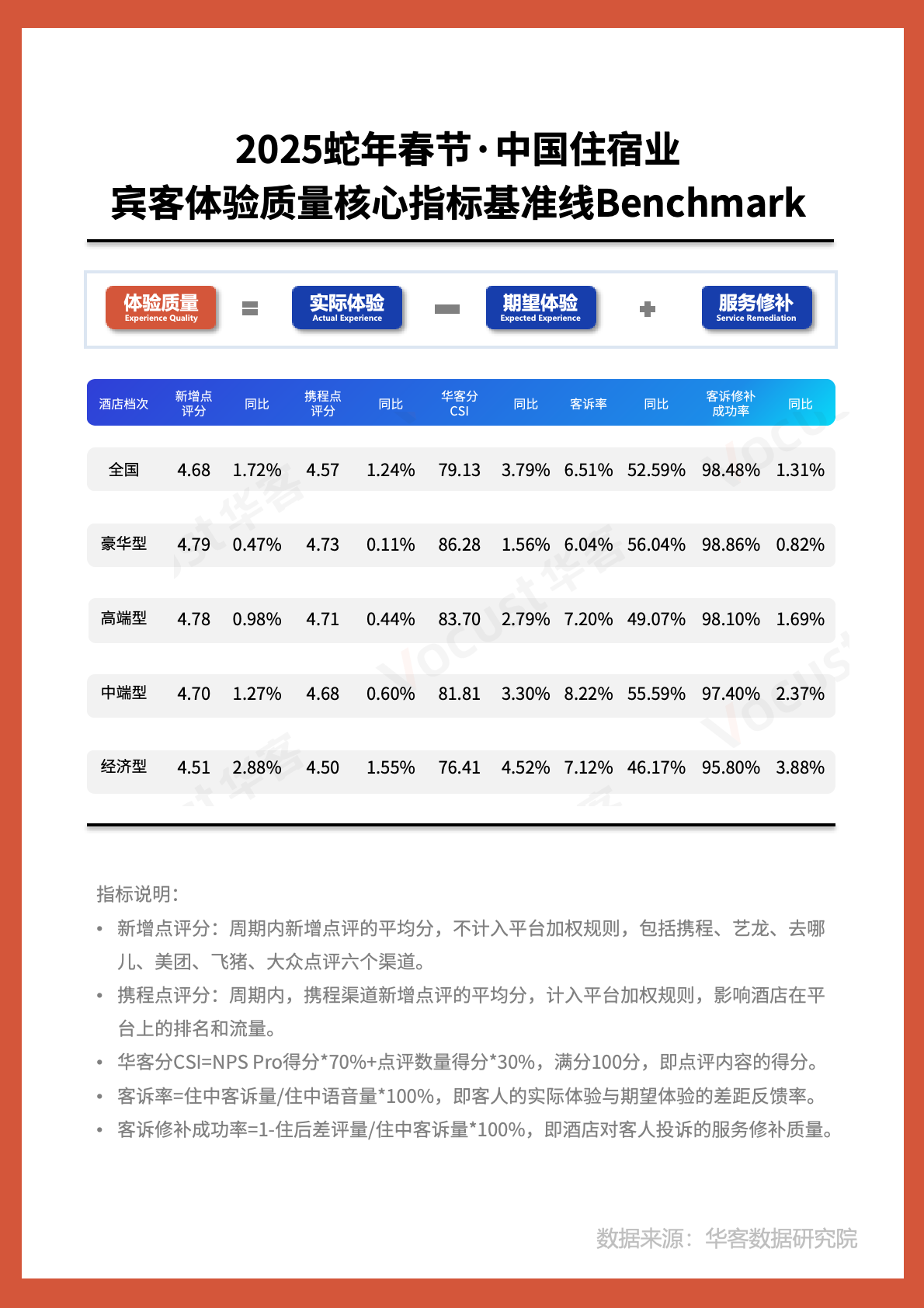 2025蛇年春节·中国住宿业
宾客体验质量核心指标基准线Benchmark

体验质量
Experience Quality
=
实际体验
Actual Experience
-
期望体验
Expected Experience
+
服务修补
Service Remediation

| 酒店档次 | 新增点评分 | 同比 | 携程点评分 | 同比 | 华客分CSI | 同比 | 客诉率 | 同比 | 客诉修补成功率 | 同比 |
|---|---|---|---|---|---|---|---|---|---|---|
| 全国 | 4.68 | 1.72% | 4.57 | 1.24% | 79.13 | 3.79% | 6.51% | 52.59% | 98.48% | 1.31% |
| 豪华型 | 4.79 | 0.47% | 4.73 | 0.11% | 86.28 | 1.56% | 6.04% | 56.04% | 98.86% | 0.82% |
| 高端型 | 4.78 | 0.98% | 4.71 | 0.44% | 83.70 | 2.79% | 7.20% | 49.07% | 98.10% | 1.69% |
| 中端型 | 4.70 | 1.27% | 4.68 | 0.60% | 81.81 | 3.30% | 8.22% | 55.59% | 97.40% | 2.37% |
| 经济型 | 4.51 | 2.88% | 4.50 | 1.55% | 76.41 | 4.52% | 7.12% | 46.17% | 95.80% | 3.88% |

指标说明:
• 新增点评分：周期内新增点评的平均分，不计入平台加权规则，包括携程、艺龙、去哪儿、美团、飞猪、大众点评六个渠道。
• 携程点评分：周期内，携程渠道新增点评的平均分，计入平台加权规则，影响酒店在平台上的排名和流量。
• 华客分CSI=NPS Pro得分*70%+点评数量得分*30%，满分100分，即点评内容的得分。
• 客诉率=住中客诉量/住中语音量*100%，即客人的实际体验与期望体验的差距反馈率。
• 客诉修补成功率=1-住后差评量/住中客诉量*100%，即酒店对客人投诉的服务修补质量。

数据来源：华客数据研究院

Vocust 华客